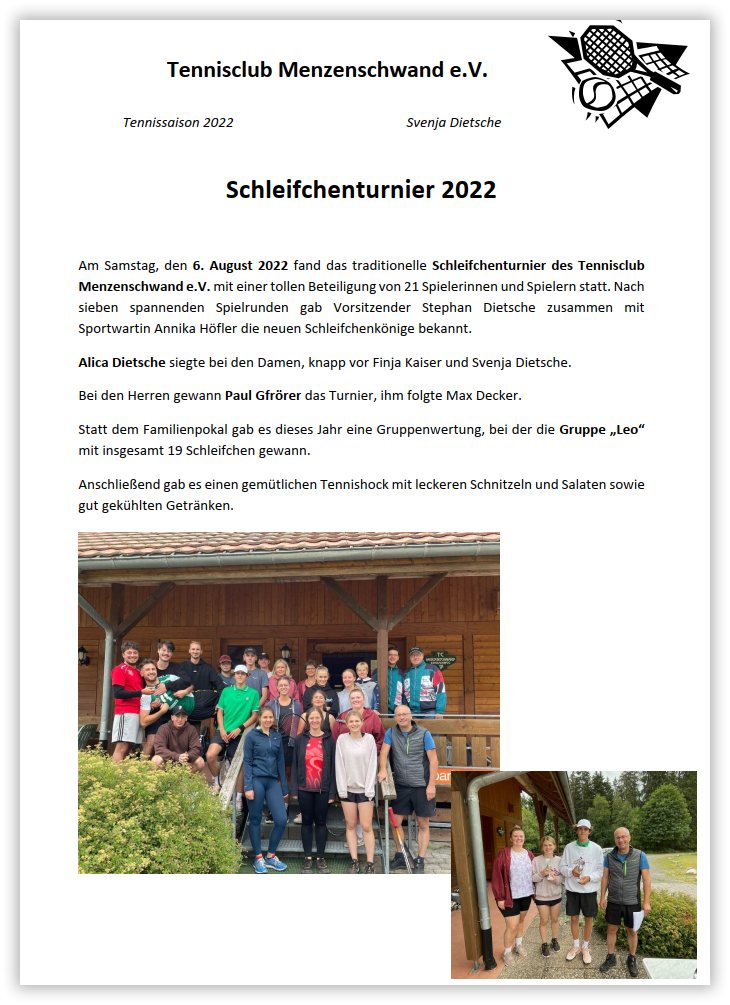 Tennisclub Menzenschwand e.V.

Tennissaison 2022

Svenja Dietsche

Schleifchenturnier 2022

Am Samstag, den 6. August 2022 fand das traditionelle Schleifchenturnier des Tennisclub Menzenschwand e.V. mit einer tollen Beteiligung von 21 Spielerinnen und Spielern statt. Nach sieben spannenden Spielrunden gab Vorsitzender Stephan Dietsche zusammen mit Sportwartin Annika Höfler die neuen Schleifchenkönige bekannt.

Alica Dietsche siegte bei den Damen, knapp vor Finja Kaiser und Svenja Dietsche.

Bei den Herren gewann Paul Gfrörer das Turnier, ihm folgte Max Decker.

Statt dem Familienpokal gab es dieses Jahr eine Gruppenwertung, bei der die Gruppe „Leo“ mit insgesamt 19 Schleifchen gewann.

Anschließend gab es einen gemütlichen Tennishock mit leckeren Schnitzeln und Salaten sowie gut gekühlten Getränken.